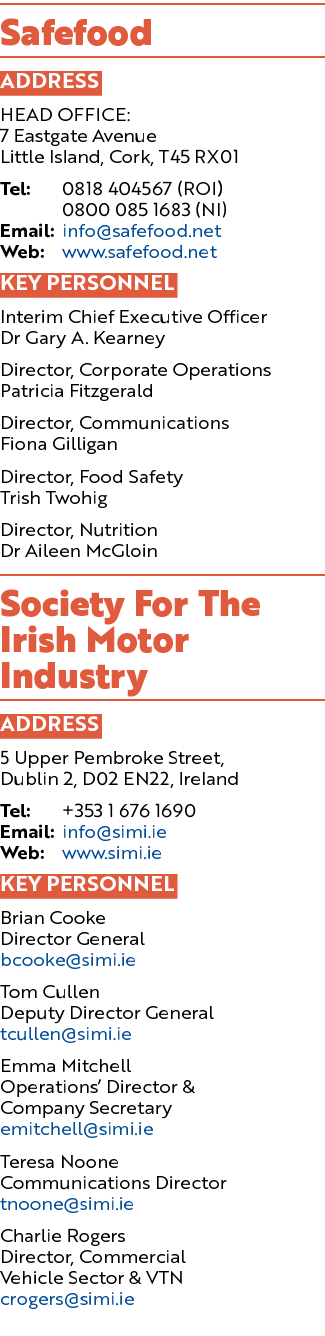 Safefood

ADDRESS

HEAD OFFICE:
7 Eastgate Avenue
Little Island, Cork, T45 RX01

Tel: 0818 404567 (ROI)
0800 085 1683 (NI)
Email: info@safefood.net
Web: www.safefood.net

KEY PERSONNEL

Interim Chief Executive Officer
Dr Gary A. Kearney

Director, Corporate Operations
Patricia Fitzgerald

Director, Communications
Fiona Gilligan

Director, Food Safety
Trish Twohig

Director, Nutrition
Dr Aileen McGloin

Society For The Irish Motor Industry

ADDRESS

5 Upper Pembroke Street,
Dublin 2, D02 EN22, Ireland

Tel: +353 1 676 1690
Email: info@simi.ie
Web: www.simi.ie

KEY PERSONNEL

Brian Cooke
Director General
bcooke@simi.ie

Tom Cullen
Deputy Director General
tcullen@simi.ie

Emma Mitchell
Operations' Director &
Company Secretary
emitchell@simi.ie

Teresa Noone
Communications Director
tnoone@simi.ie

Charlie Rogers
Director, Commercial
Vehicle Sector & VTN
crogers@simi.ie